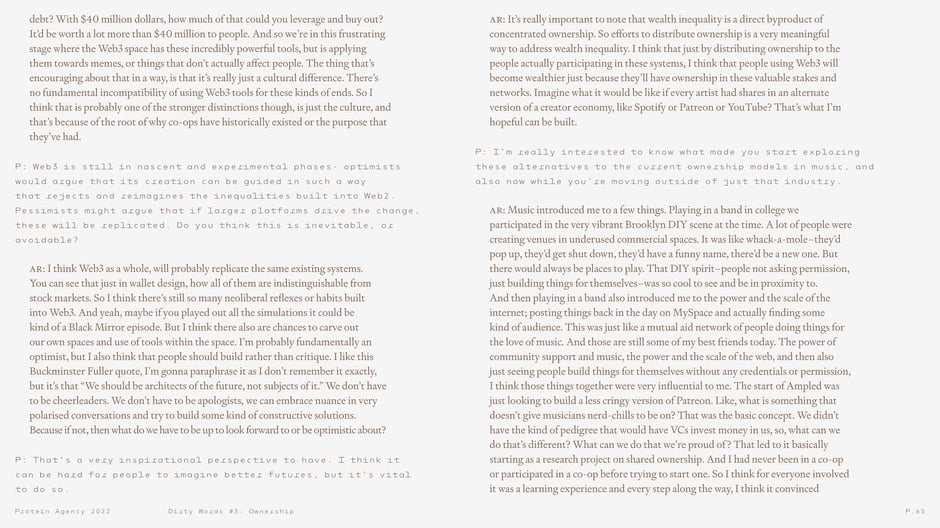 debt? With $40 million dollars, how much of that could you leverage and buy out? It'd be worth a lot more than $40 million to people. And so we're in this frustrating stage where the Web3 space has these incredibly powerful tools, but is applying them towards memes, or things that don't actually affect people. The thing that's encouraging about that in a way, is that it's really just a cultural difference. There's no fundamental incompatibility of using Web3 tools for these kinds of ends. So I think that is probably one of the stronger distinctions though, is just the culture, and that's because of the root of why co-ops have historically existed or the purpose that they've had.

P: Web3 is still in nascent and experimental phases- optimists would argue that its creation can be guided in such a way that rejects and reimagines the inequalities built into Web2. Pessimists might argue that if larger platforms drive the change, these will be replicated. Do you think this is inevitable, or avoidable?

AR: I think Web3 as a whole, will probably replicate the same existing systems. You can see that just in wallet design, how all of them are indistinguishable from stock markets. So I think there's still so many neoliberal reflexes or habits built into Web3. And yeah, maybe if you played out all the simulations it could be kind of a Black Mirror episode. But I think there also are chances to carve out our own spaces and use of tools within the space. I'm probably fundamentally an optimist, but I also think that people should build rather than critique. I like this Buckminster Fuller quote, I'm gonna paraphrase it as I don't remember it exactly, but it's that "We should be architects of the future, not subjects of it." We don't have to be cheerleaders. We don't have to be apologists, we can embrace nuance in very polarised conversations and try to build some kind of constructive solutions. Because if not, then what do we have to be up to look forward to or be optimistic about?

P: That's a very inspirational perspective to have. I think it can be hard for people to imagine better futures, but it's vital to do so.

AR: It's really important to note that wealth inequality is a direct byproduct of concentrated ownership. So efforts to distribute ownership is a very meaningful way to address wealth inequality. I think that just by distributing ownership to the people actually participating in these systems, I think that people using Web3 will become wealthier just because they'll have ownership in these valuable stakes and networks. Imagine what it would be like if every artist had shares in an alternate version of a creator economy, like Spotify or Patreon or YouTube? That's what I'm hopeful can be built.

P: I'm really interested to know what made you start exploring these alternatives to the current ownership models in music, and also now while you're moving outside of just that industry.

AR: Music introduced me to a few things. Playing in a band in college we participated in the very vibrant Brooklyn DIY scene at the time. A lot of people were creating venues in underused commercial spaces. It was like whack-a-mole–they'd pop up, they'd get shut down, they'd have a funny name, there'd be a new one. But there would always be places to play. That DIY spirit–people not asking permission, just building things for themselves–was so cool to see and be in proximity to. And then playing in a band also introduced me to the power and the scale of the internet; posting things back in the day on MySpace and actually finding some kind of audience. This was just like a mutual aid network of people doing things for the love of music. And those are still some of my best friends today. The power of community support and music, the power and the scale of the web, and then also just seeing people build things for themselves without any credentials or permission, I think those things together were very influential to me. The start of Ampled was just looking to build a less cringy version of Patreon. Like, what is something that doesn't give musicians nerd-chills to be on? That was the basic concept. We didn't have the kind of pedigree that would have VCs invest money in us, so, what can we do that's different? What can we do that we're proud of? That led to it basically starting as a research project on shared ownership. And I had never been in a co-op or participated in a co-op before trying to start one. So I think for everyone involved it was a learning experience and every step along the way, I think it convinced

Protein Agency 2022 Dirty Words #3: Ownership P.65